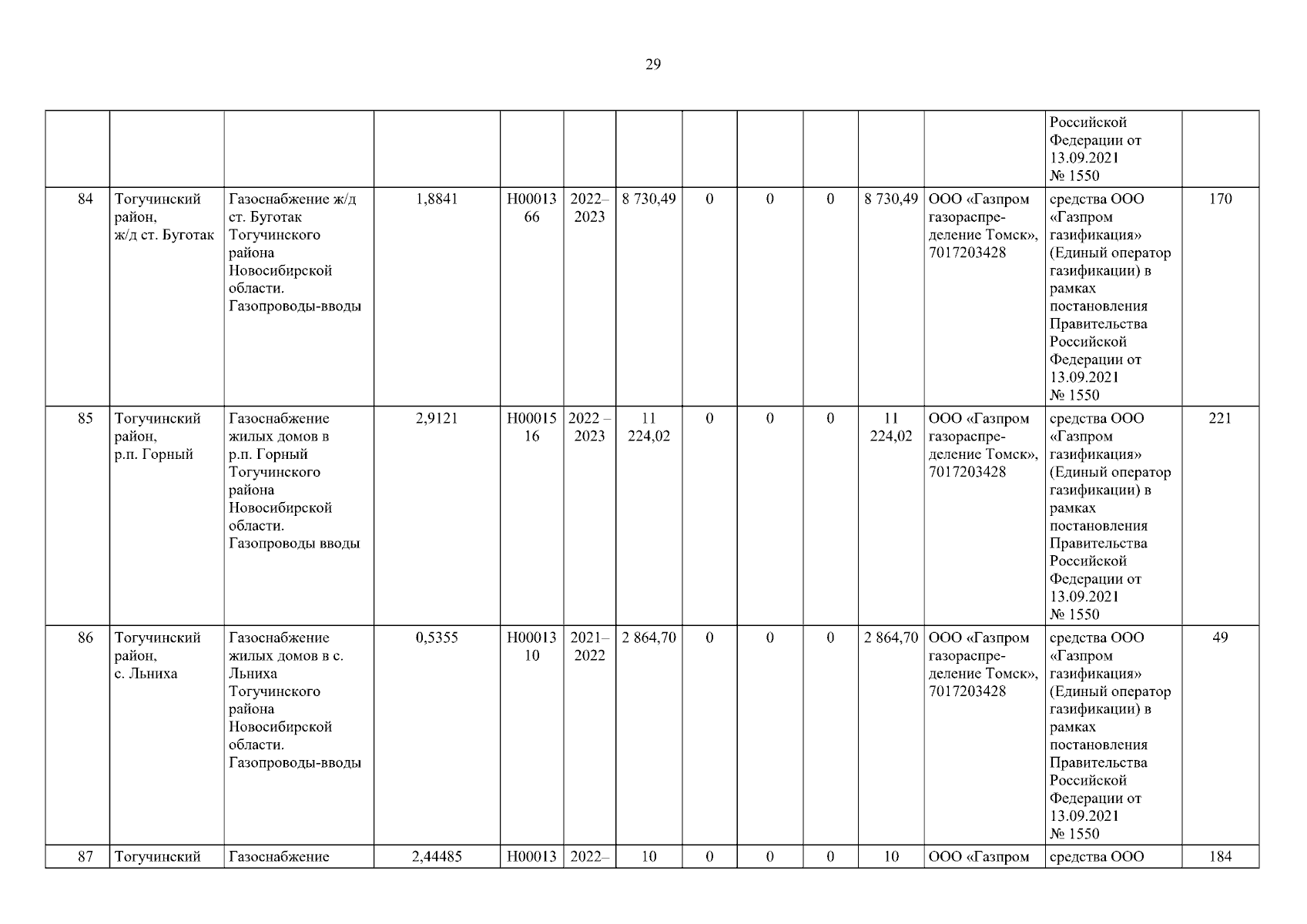 29

| | | | | | | | | | | | | | |
|---|---|---|---|---|---|---|---|---|---|---|---|---|---|
| | | | | | | | | | | | | Российской Федерации от 13.09.2021 № 1550 | |
| 84 | Тогучинский район, ж/д ст. Буготак | Газоснабжение ж/д ст. Буготак Тогучинского района Новосибирской области. Газопроводы-вводы | 1,8841 | Н0001366 | 2022–2023 | 8 730,49 | 0 | 0 | 0 | 8 730,49 | ООО «Газпром газораспределение Томск», 7017203428 | средства ООО «Газпром газификация» (Единый оператор газификации) в рамках постановления Правительства Российской Федерации от 13.09.2021 № 1550 | 170 |
| 85 | Тогучинский район, р.п. Горный | Газоснабжение жилых домов в р.п. Горный Тогучинского района Новосибирской области. Газопроводы вводы | 2,9121 | Н0001516 | 2022 – 2023 | 11 224,02 | 0 | 0 | 0 | 11 224,02 | ООО «Газпром газораспределение Томск», 7017203428 | средства ООО «Газпром газификация» (Единый оператор газификации) в рамках постановления Правительства Российской Федерации от 13.09.2021 № 1550 | 221 |
| 86 | Тогучинский район, с. Льниха | Газоснабжение жилых домов в с. Льниха Тогучинского района Новосибирской области. Газопроводы-вводы | 0,5355 | Н0001310 | 2021–2022 | 2 864,70 | 0 | 0 | 0 | 2 864,70 | ООО «Газпром газораспределение Томск», 7017203428 | средства ООО «Газпром газификация» (Единый оператор газификации) в рамках постановления Правительства Российской Федерации от 13.09.2021 № 1550 | 49 |
| 87 | Тогучинский | Газоснабжение | 2,44485 | Н00013 | 2022– | 10 | 0 | 0 | 0 | 10 | ООО «Газпром | средства ООО | 184 |